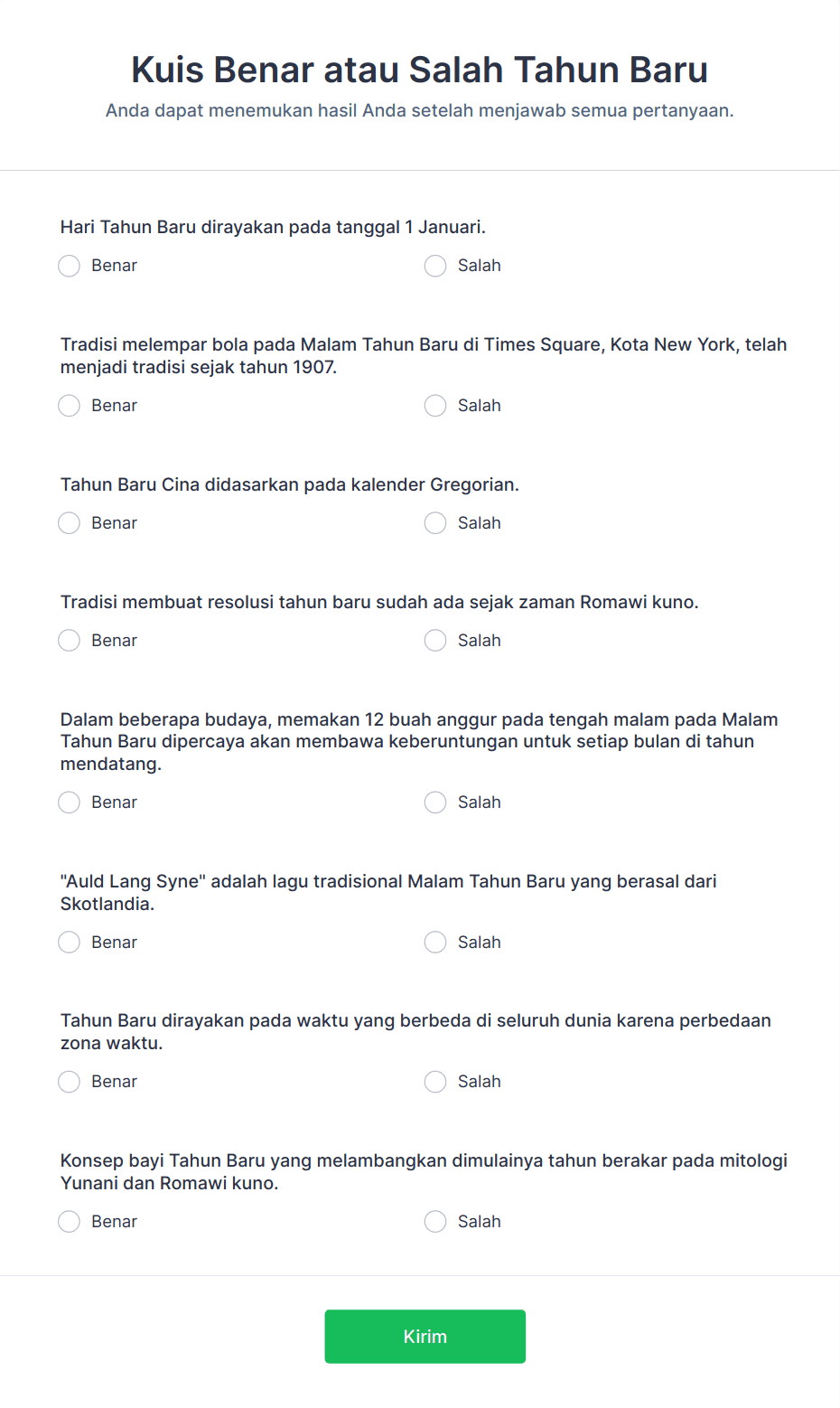 Kuis Benar atau Salah Tahun Baru

Anda dapat menemukan hasil Anda setelah menjawab semua pertanyaan.

Hari Tahun Baru dirayakan pada tanggal 1 Januari.

Benar
Salah

Tradisi melempar bola pada Malam Tahun Baru di Times Square, Kota New York, telah menjadi tradisi sejak tahun 1907.

Benar
Salah

Tahun Baru Cina didasarkan pada kalender Gregorian.

Benar
Salah

Tradisi membuat resolusi tahun baru sudah ada sejak zaman Romawi kuno.

Benar
Salah

Dalam beberapa budaya, memakan 12 buah anggur pada tengah malam pada Malam Tahun Baru dipercaya akan membawa keberuntungan untuk setiap bulan di tahun mendatang.

Benar
Salah

"Auld Lang Syne" adalah lagu tradisional Malam Tahun Baru yang berasal dari Skotlandia.

Benar
Salah

Tahun Baru dirayakan pada waktu yang berbeda di seluruh dunia karena perbedaan zona waktu.

Benar
Salah

Konsep bayi Tahun Baru yang melambangkan dimulainya tahun berakar pada mitologi Yunani dan Romawi kuno.

Benar
Salah

Kirim